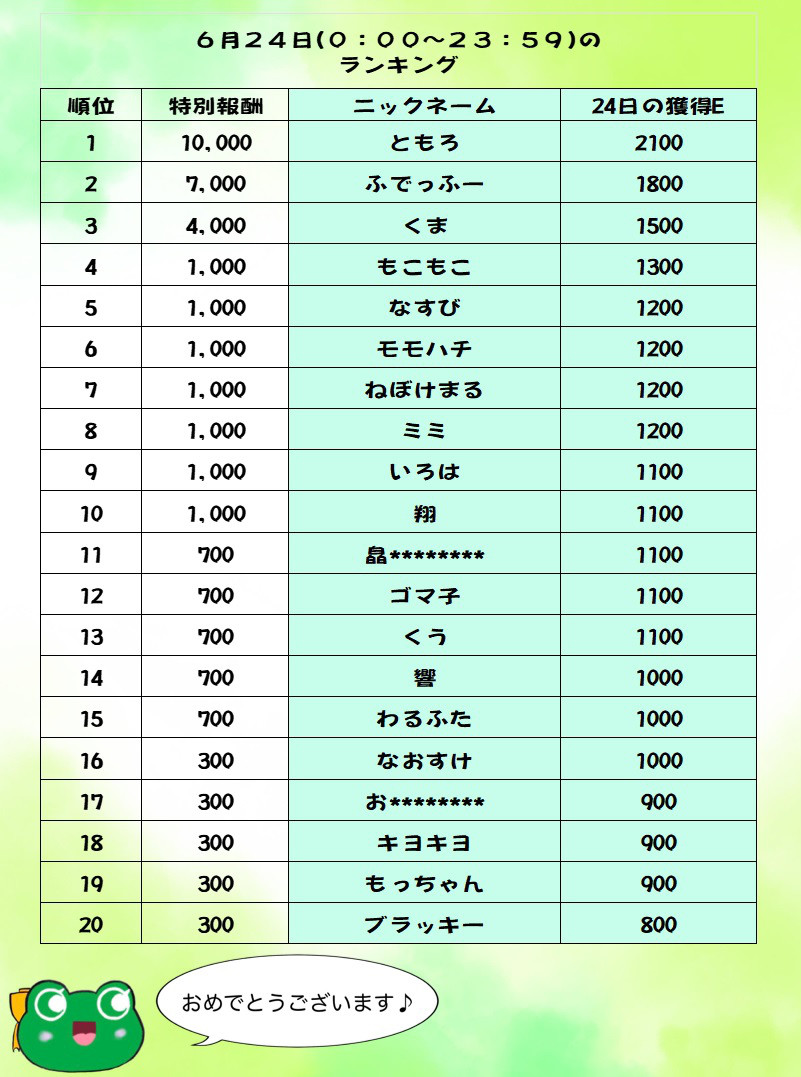 ６月２４日(０：００～２３：５９)の
ランキング

| 順位 | 特別報酬 | ニックネーム | 24日の獲得E |
|---|---|---|---|
| 1 | 10,000 | ともろ | 2100 |
| 2 | 7,000 | ふでっふー | 1800 |
| 3 | 4,000 | くま | 1500 |
| 4 | 1,000 | もこもこ | 1300 |
| 5 | 1,000 | なすび | 1200 |
| 6 | 1,000 | モモハチ | 1200 |
| 7 | 1,000 | ねぼけまる | 1200 |
| 8 | 1,000 | ミミ | 1200 |
| 9 | 1,000 | いろは | 1100 |
| 10 | 1,000 | 翔 | 1100 |
| 11 | 700 | 晶******** | 1100 |
| 12 | 700 | ゴマ子 | 1100 |
| 13 | 700 | くう | 1100 |
| 14 | 700 | 響 | 1000 |
| 15 | 700 | わるふた | 1000 |
| 16 | 300 | なおすけ | 1000 |
| 17 | 300 | お******** | 900 |
| 18 | 300 | キヨキヨ | 900 |
| 19 | 300 | もっちゃん | 900 |
| 20 | 300 | ブラッキー | 800 |

おめでとうございます♪